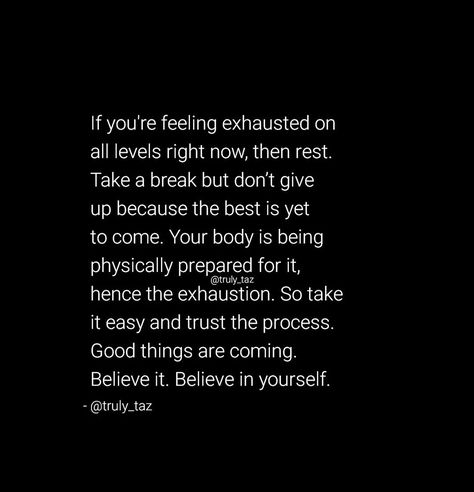 If you're feeling exhausted on all levels right now, then rest. Take a break but don't give up because the best is yet to come. Your body is being physically prepared for it, hence the exhaustion. So take it easy and trust the process. Good things are coming. Believe it. Believe in yourself.

@truly_taz

- @truly_taz